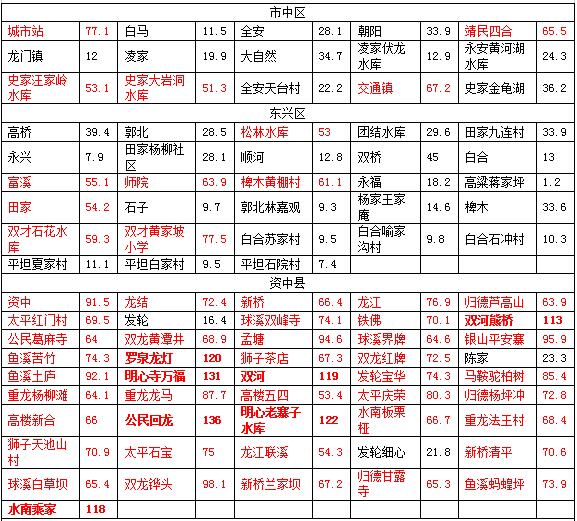 | 市中区 | | | | | | | | | |
|---|---|---|---|---|---|---|---|---|---|
| 城市站 | 77.1 | 白马 | 11.5 | 全安 | 28.1 | 朝阳 | 33.9 | 靖民四合 | 65.5 |
| 龙门镇 | 12 | 凌家 | 19.9 | 大自然 | 34.7 | 凌家伏龙水库 | 12.9 | 永安黄河湖水库 | 24.3 |
| 史家汪家岭水库 | 53.1 | 史家大岩洞水库 | 51.3 | 全安天台村 | 22.2 | 交通镇 | 67.2 | 史家金龟湖 | 36.2 |
| 东兴区 | | | | | | | | | |
| 高桥 | 39.4 | 郭北 | 28.5 | 松林水库 | 53 | 团结水库 | 29.6 | 田家九连村 | 33.9 |
| 永兴 | 7.9 | 田家杨柳社区 | 28.1 | 顺河 | 12.8 | 双桥 | 45 | 白合 | 13 |
| 富溪 | 55.1 | 师院 | 63.9 | 椑木黄棚村 | 61.1 | 永福 | 18.2 | 高梁蒋家坪 | 1.2 |
| 田家 | 54.2 | 石子 | 9.7 | 郭北林嘉观 | 9.3 | 杨家王家庵 | 14.6 | 椑木 | 33.6 |
| 双才石花水库 | 59.3 | 双才黄家坡小学 | 77.5 | 白合苏家村 | 9.5 | 白合喻家沟村 | 9.8 | 白合石冲村 | 10.3 |
| 平坦夏家村 | 11.1 | 平坦白家村 | 9.5 | 平坦石院村 | 7.4 | | | | |
| 资中县 | | | | | | | | | |
| 资中 | 91.5 | 龙结 | 72.4 | 新桥 | 66.4 | 龙江 | 76.9 | 归德芦高山 | 63.9 |
| 太平红门村 | 69.5 | 发轮 | 16.4 | 球溪双峰寺 | 74.1 | 铁佛 | 70.1 | 双河熊桥 | 113 |
| 公民葛麻寺 | 64 | 双龙黄潭井 | 68.9 | 孟塘 | 94.6 | 球溪界牌 | 64.6 | 银山平安寨 | 95.9 |
| 鱼溪苦竹 | 74.3 | 罗泉龙灯 | 120 | 狮子茶店 | 67.3 | 双龙红牌 | 72.5 | 陈家 | 23.3 |
| 鱼溪土庐 | 92.1 | 明心寺万福 | 131 | 双河 | 119 | 发轮宝华 | 74.3 | 马鞍驼柏树 | 85.4 |
| 重龙杨柳滩 | 64.1 | 重龙龙马 | 87.7 | 高楼五四 | 53.4 | 太平庆荣 | 80.3 | 归德杨坪冲 | 72.8 |
| 高楼新合 | 66 | 公民回龙 | 136 | 明心老寨子水库 | 122 | 水南板栗桠 | 66.7 | 重龙法王村 | 68.4 |
| 狮子天池山村 | 70.9 | 太平石宝 | 75 | 龙江联溪 | 54.3 | 发轮细心 | 21.8 | 新桥清平 | 70.6 |
| 球溪白草坝 | 65.4 | 双龙铧头 | 98.1 | 新桥兰家坝 | 67.2 | 归德甘露寺 | 65.3 | 鱼溪蚂蝗坪 | 73.9 |
| 水南乘家 | 118 | | | | | | | | |